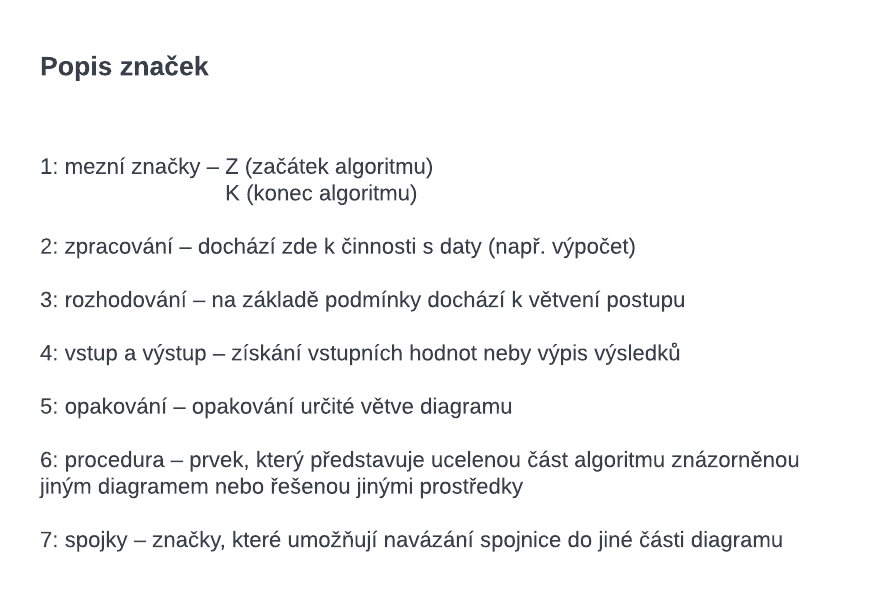 Popis značek

1: mezní značky – Z (začátek algoritmu)
K (konec algoritmu)

2: zpracování – dochází zde k činnosti s daty (např. výpočet)

3: rozhodování – na základě podmínky dochází k větvení postupu

4: vstup a výstup – získání vstupních hodnot neby výpis výsledků

5: opakování – opakování určité větve diagramu

6: procedura – prvek, který představuje ucelenou část algoritmu znázorněnou jiným diagramem nebo řešenou jinými prostředky

7: spojky – značky, které umožňují navázání spojnice do jiné části diagramu